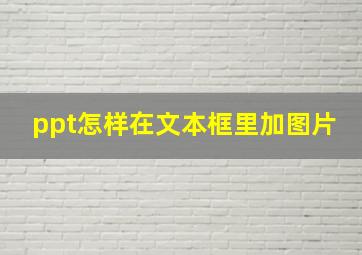 ppt怎样在文本框里加图片